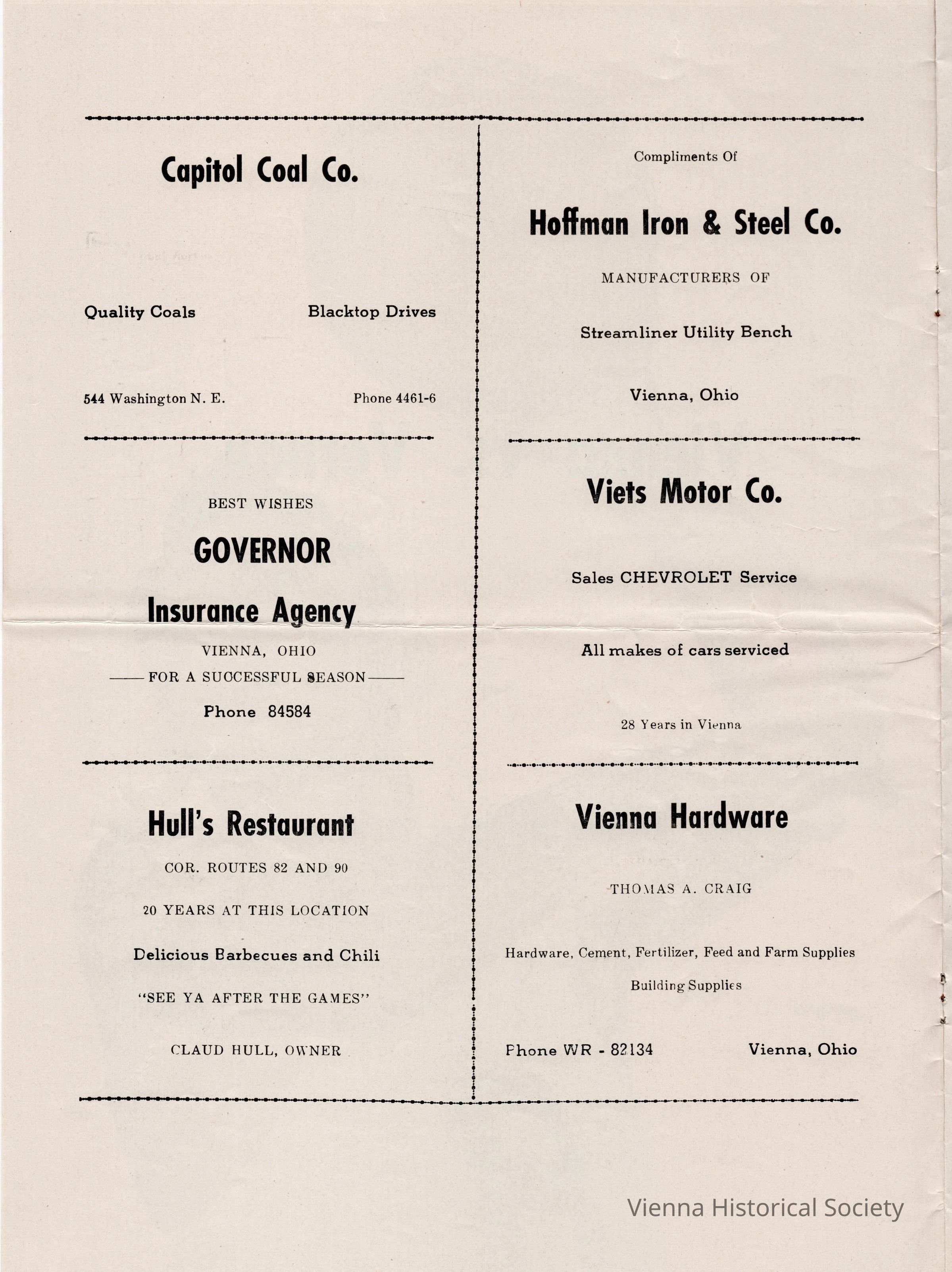 Capitol Coal Co.

Quality Coals Blacktop Drives

544 Washington N. E. Phone 4461-6

BEST WISHES

GOVERNOR

Insurance Agency

VIENNA, OHIO

—— FOR A SUCCESSFUL SEASON ——

Phone 84584

Hull's Restaurant

COR. ROUTES 82 AND 90

20 YEARS AT THIS LOCATION

Delicious Barbecues and Chili

"SEE YA AFTER THE GAMES"

CLAUD HULL, OWNER

Compliments Of

Hoffman Iron & Steel Co.

MANUFACTURERS OF

Streamliner Utility Bench

Vienna, Ohio

Viets Motor Co.

Sales CHEVROLET Service

All makes of cars serviced

28 Years in Vienna

Vienna Hardware

THOMAS A. CRAIG

Hardware, Cement, Fertilizer, Feed and Farm Supplies

Building Supplies

Phone WR - 82134 Vienna, Ohio

Vienna Historical Society